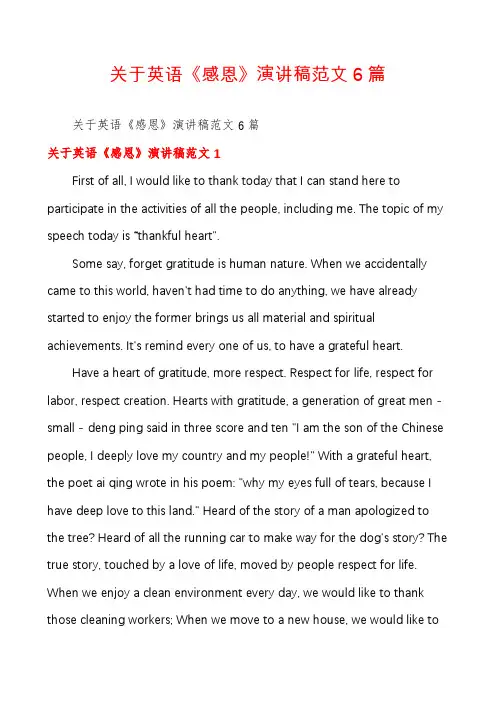 关于英语《感恩》演讲稿范文 6 篇

关于英语《感恩》演讲稿范文 6 篇

关于英语《感恩》演讲稿范文 1

First of all, I would like to thank today that I can stand here to participate in the activities of all the people, including me. The topic of my speech today is "thankful heart".

Some say, forget gratitude is human nature. When we accidentally came to this world, haven't had time to do anything, we have already started to enjoy the former brings us all material and spiritual achievements. It's remind every one of us, to have a grateful heart.

Have a heart of gratitude, more respect. Respect for life, respect for labor, respect creation. Hearts with gratitude, a generation of great men - small - deng ping said in three score and ten "I am the son of the Chinese people, I deeply love my country and my people!" With a grateful heart, the poet ai qing wrote in his poem: "why my eyes full of tears, because I have deep love to this land." Heard of the story of a man apologized to the tree? Heard of all the running car to make way for the dog's story? The true story, touched by a love of life, moved by people respect for life. When we enjoy a clean environment every day, we would like to thank those cleaning workers; When we move to a new house, we would like to